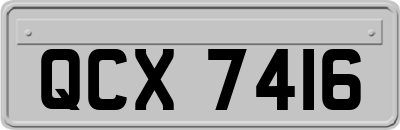 QCX 7416